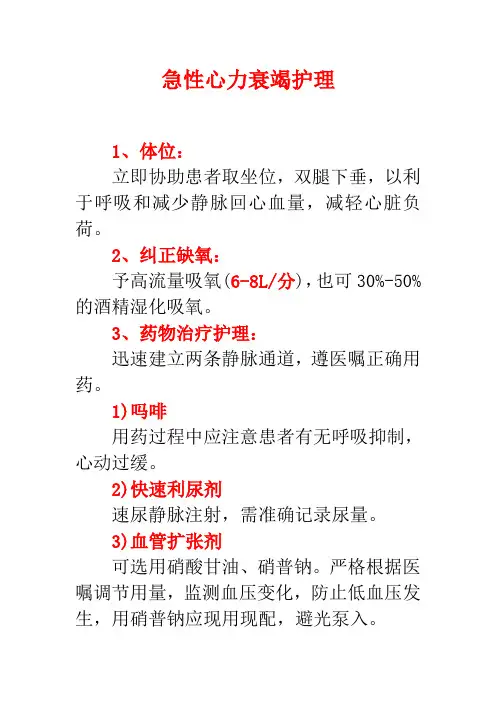 急性心力衰竭护理

1、体位：

立即协助患者取坐位，双腿下垂，以利于呼吸和减少静脉回心血量，减轻心脏负荷。

2、纠正缺氧：

予高流量吸氧(6-8L/分)，也可 30%-50%的酒精湿化吸氧。

3、药物治疗护理：

迅速建立两条静脉通道，遵医嘱正确用药。

1)吗啡

用药过程中应注意患者有无呼吸抑制，心动过缓。

2)快速利尿剂

速尿静脉注射，需准确记录尿量。

3)血管扩张剂

可选用硝酸甘油、硝普钠。严格根据医嘱调节用量，监测血压变化，防止低血压发生，用硝普钠应现用现配，避光泵入。